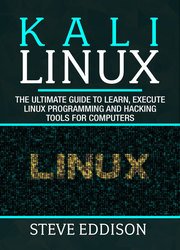 KALI
LINUX

THE ULTIMATE GUIDE TO LEARN, EXECUTE LINUX PROGRAMMING AND HACKING TOOLS FOR COMPUTERS

LINUX

STEVE EDDISON